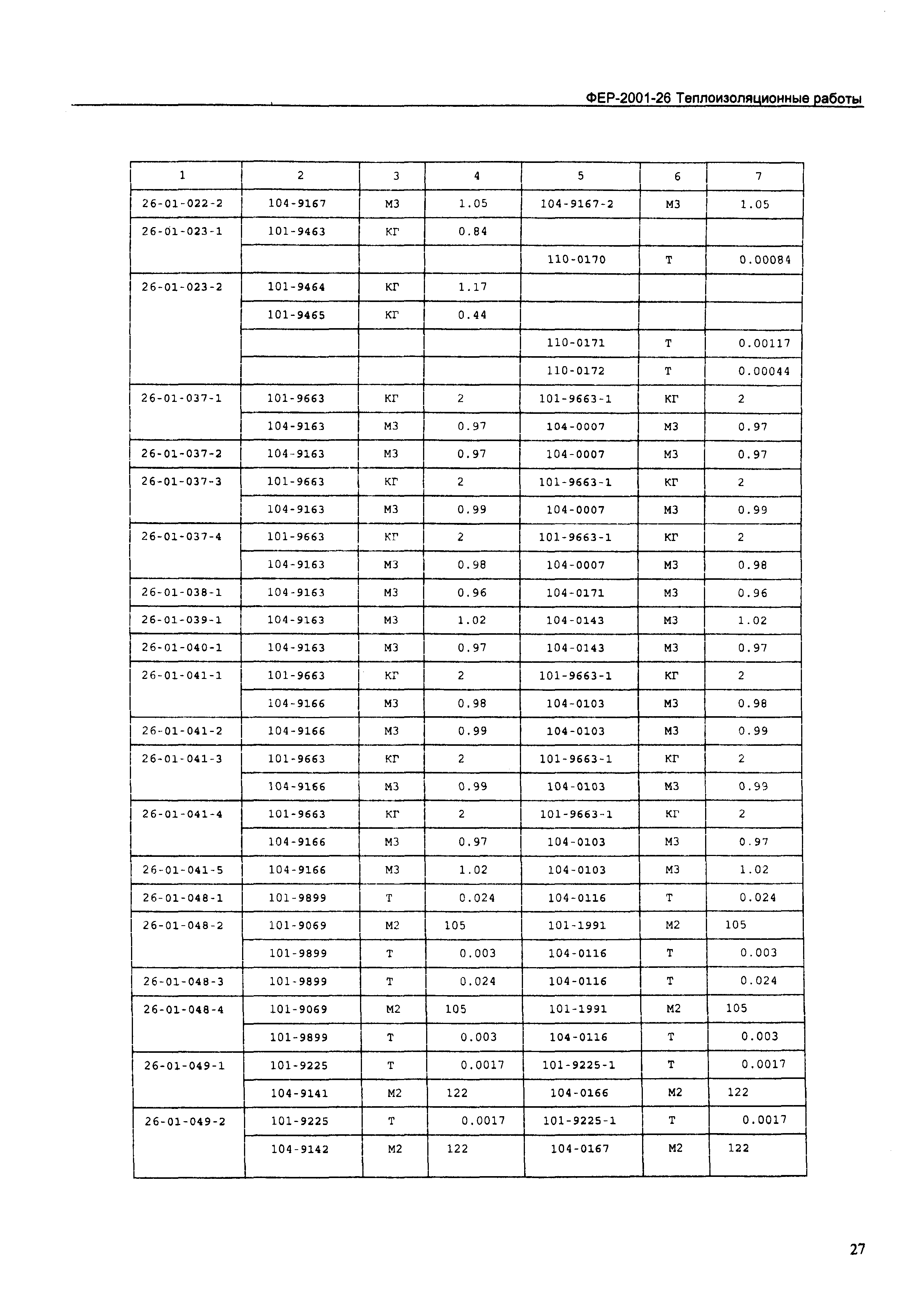 ФЕР-2001-26 Теплоизоляционные работы

| 1 | 2 | 3 | 4 | 5 | 6 | 7 |
|---|---|---|---|---|---|---|
| 26-01-022-2 | 104-9167 | М3 | 1.05 | 104-9167-2 | М3 | 1.05 |
| 26-01-023-1 | 101-9463 | КГ | 0.84 | | | |
| | | | | 110-0170 | Т | 0.00084 |
| 26-01-023-2 | 101-9464 | КГ | 1.17 | | | |
| | 101-9465 | КГ | 0.44 | | | |
| | | | | 110-0171 | Т | 0.00117 |
| | | | | 110-0172 | Т | 0.00044 |
| 26-01-037-1 | 101-9663 | КГ | 2 | 101-9663-1 | КГ | 2 |
| | 104-9163 | М3 | 0.97 | 104-0007 | М3 | 0.97 |
| 26-01-037-2 | 104-9163 | М3 | 0.97 | 104-0007 | М3 | 0.97 |
| 26-01-037-3 | 101-9663 | КГ | 2 | 101-9663-1 | КГ | 2 |
| | 104-9163 | М3 | 0.99 | 104-0007 | М3 | 0.99 |
| 26-01-037-4 | 101-9663 | КГ | 2 | 101-9663-1 | КГ | 2 |
| | 104-9163 | М3 | 0.98 | 104-0007 | М3 | 0.98 |
| 26-01-038-1 | 104-9163 | М3 | 0.96 | 104-0171 | М3 | 0.96 |
| 26-01-039-1 | 104-9163 | М3 | 1.02 | 104-0143 | М3 | 1.02 |
| 26-01-040-1 | 104-9163 | М3 | 0.97 | 104-0143 | М3 | 0.97 |
| 26-01-041-1 | 101-9663 | КГ | 2 | 101-9663-1 | КГ | 2 |
| | 104-9166 | М3 | 0.98 | 104-0103 | М3 | 0.98 |
| 26-01-041-2 | 104-9166 | М3 | 0.99 | 104-0103 | М3 | 0.99 |
| 26-01-041-3 | 101-9663 | КГ | 2 | 101-9663-1 | КГ | 2 |
| | 104-9166 | М3 | 0.99 | 104-0103 | М3 | 0.99 |
| 26-01-041-4 | 101-9663 | КГ | 2 | 101-9663-1 | КГ | 2 |
| | 104-9166 | М3 | 0.97 | 104-0103 | М3 | 0.97 |
| 26-01-041-5 | 104-9166 | М3 | 1.02 | 104-0103 | М3 | 1.02 |
| 26-01-048-1 | 101-9899 | Т | 0.024 | 104-0116 | Т | 0.024 |
| 26-01-048-2 | 101-9069 | М2 | 105 | 101-1991 | М2 | 105 |
| | 101-9899 | Т | 0.003 | 104-0116 | Т | 0.003 |
| 26-01-048-3 | 101-9899 | Т | 0.024 | 104-0116 | Т | 0.024 |
| 26-01-048-4 | 101-9069 | М2 | 105 | 101-1991 | М2 | 105 |
| | 101-9899 | Т | 0.003 | 104-0116 | Т | 0.003 |
| 26-01-049-1 | 101-9225 | Т | 0.0017 | 101-9225-1 | Т | 0.0017 |
| | 104-9141 | М2 | 122 | 104-0166 | М2 | 122 |
| 26-01-049-2 | 101-9225 | Т | 0.0017 | 101-9225-1 | Т | 0.0017 |
| | 104-9142 | М2 | 122 | 104-0167 | М2 | 122 |

27